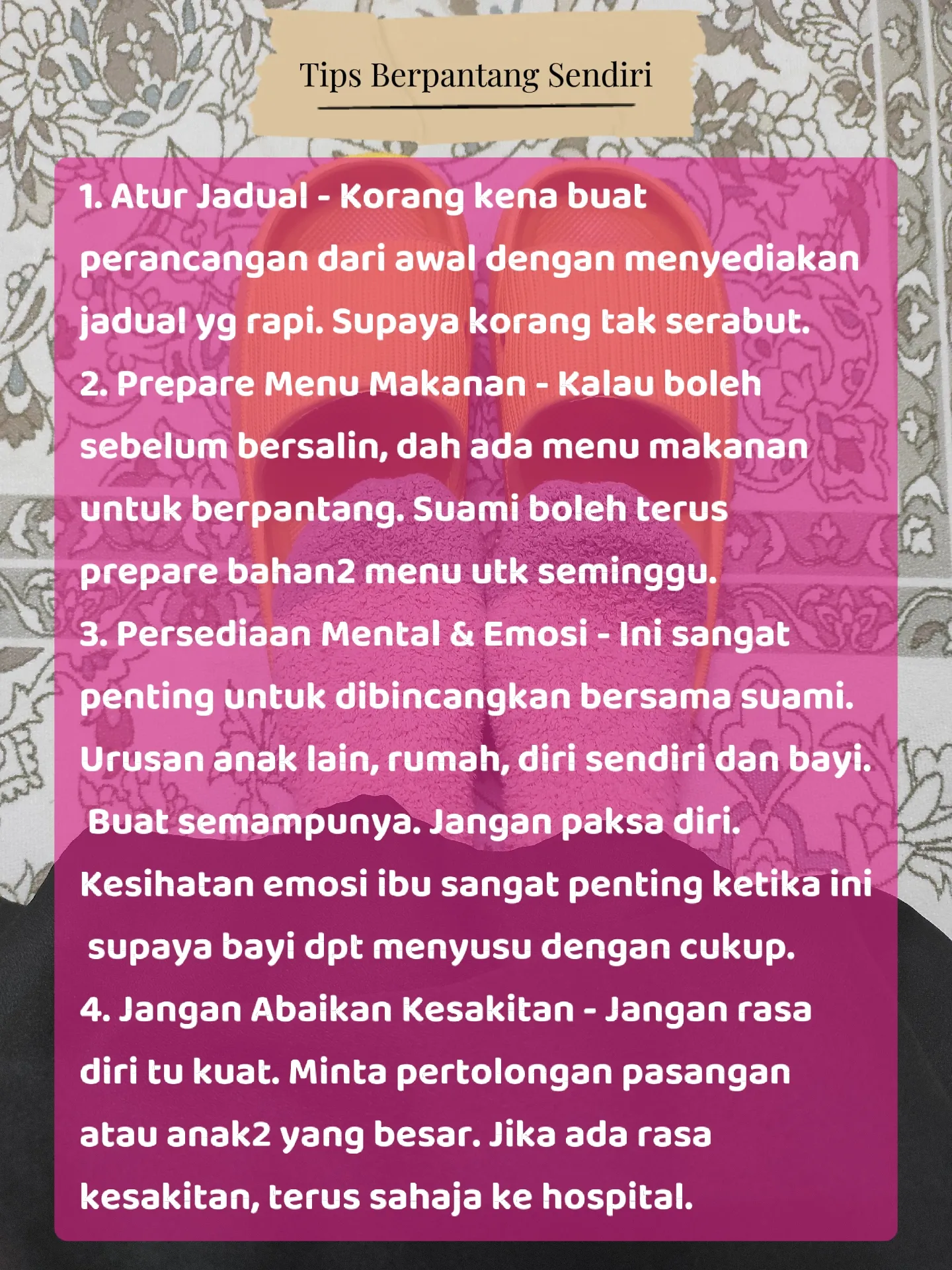 Tips Berpantang Sendiri

1. Atur Jadual - Korang kena buat perancangan dari awal dengan menyediakan jadual yg rapi. Supaya korang tak serabut.
2. Prepare Menu Makanan - Kalau boleh sebelum bersalin, dah ada menu makanan untuk berpantang. Suami boleh terus prepare bahan2 menu utk seminggu.
3. Persediaan Mental & Emosi - Ini sangat penting untuk dibincangkan bersama suami. Urusan anak lain, rumah, diri sendiri dan bayi. Buat semampunya. Jangan paksa diri. Kesihatan emosi ibu sangat penting ketika ini supaya bayi dpt menyusu dengan cukup.
4. Jangan Abaikan Kesakitan - Jangan rasa diri tu kuat. Minta pertolongan pasangan atau anak2 yang besar. Jika ada rasa kesakitan, terus sahaja ke hospital.